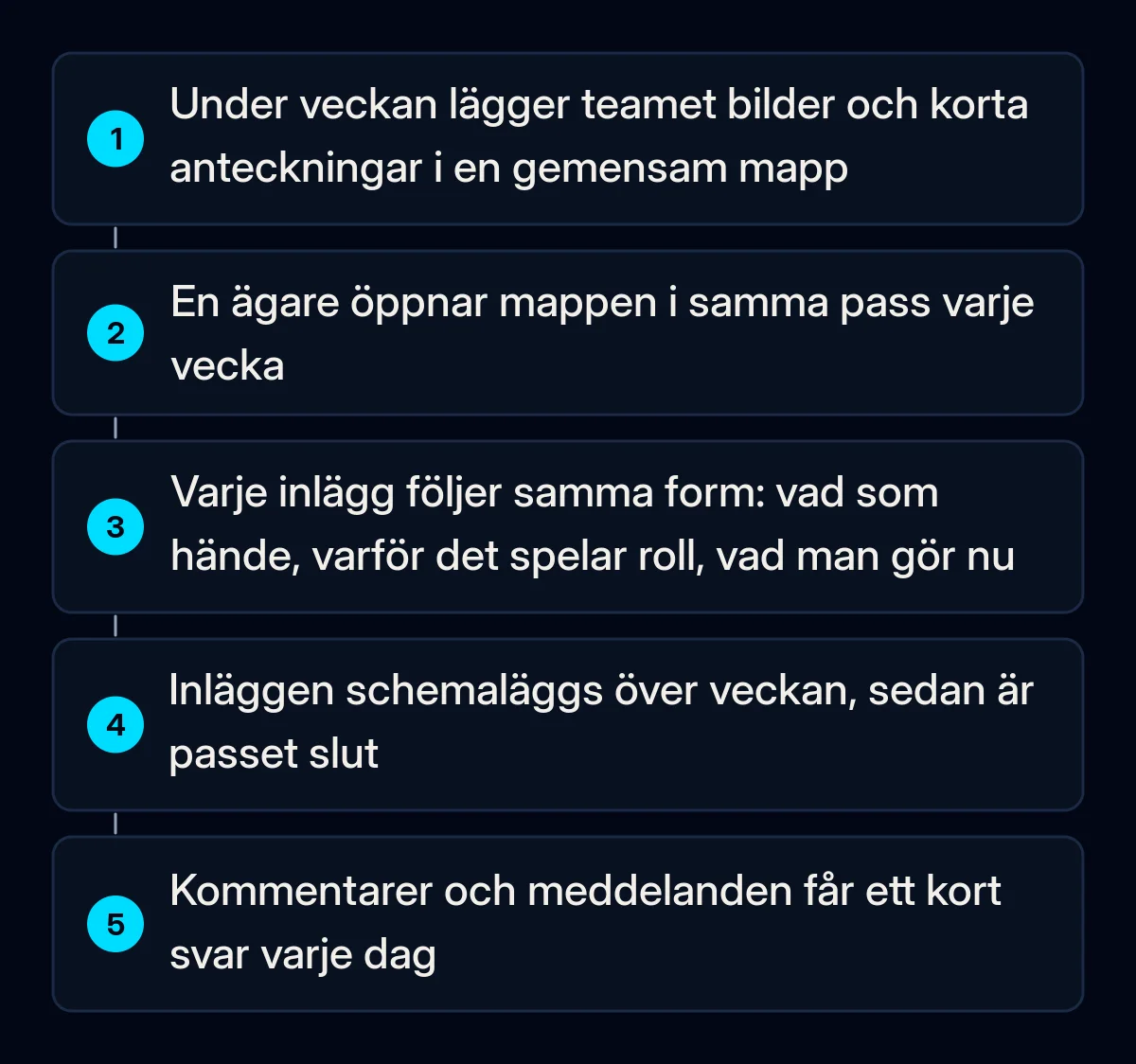 1
Under veckan lägger teamet bilder och korta anteckningar i en gemensam mapp

2
En ägare öppnar mappen i samma pass varje vecka

3
Varje inlägg följer samma form: vad som hände, varför det spelar roll, vad man gör nu

4
Inläggen schemaläggs över veckan, sedan är passet slut

5
Kommentarer och meddelanden får ett kort svar varje dag